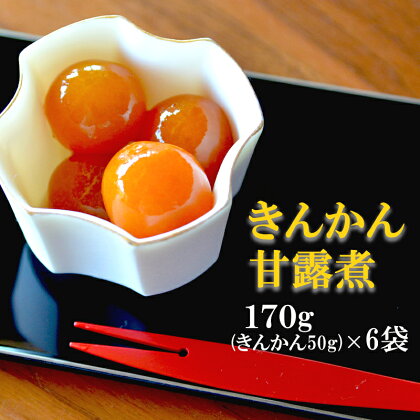 きんかん
甘露煮

170g
(きんかん50g)×6袋